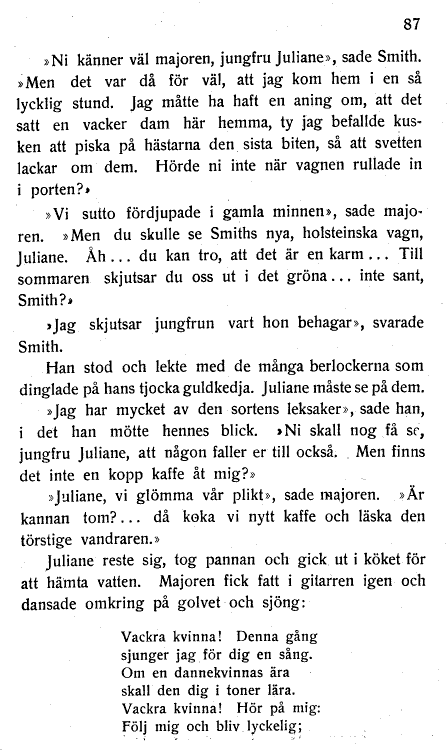 87

»Ni känner väl majoren, jungfru Juliane», sade Smith. »Men det var då för väl, att jag kom hem i en så lycklig stund. Jag måtte ha haft en aning om, att det satt en vacker dam här hemma, ty jag befallde kusken att piska på hästarna den sista biten, så att svetten lackar om dem. Hörde ni inte när vagnen rullade in i porten?»

»Vi sutto fördjupade i gamla minnen», sade majoren. »Men du skulle se Smiths nya, holsteinska vagn, Juliane. Åh... du kan tro, att det är en karm... Till sommaren skjutsar du oss ut i det gröna... inte sant, Smith?»

»Jag skjutsar jungfrun vart hon behagar», svarade Smith.

Han stod och lekte med de många berlockerna som dinglade på hans tjocka guldkedja. Juliane måste se på dem.

»Jag har mycket av den sortens leksaker», sade han, i det han mötte hennes blick. »Ni skall nog få se, jungfru Juliane, att någon faller er till också. Men finns det inte en kopp kaffe åt mig?»

»Juliane, vi glömma vår plikt», sade majoren. »Är kannan tom?... då koka vi nytt kaffe och läska den törstige vandraren.»

Juliane reste sig, tog pannan och gick ut i köket för att hämta vatten. Majoren fick fatt i gitarren igen och dansade omkring på golvet och sjöng:

Vackra kvinna! Denna gång
sjunger jag för dig en sång.
Om en dannekvinnas ära
skall den dig i toner lära.
Vackra kvinna! Hör på mig:
Följ mig och bliv lyckelig;